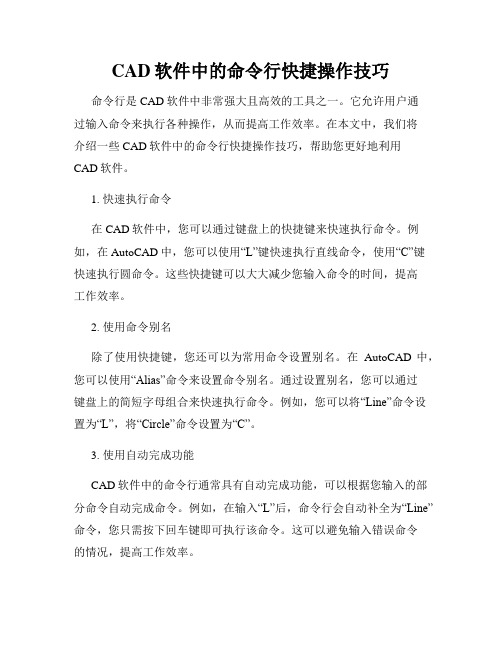 CAD 软件中的命令行快捷操作技巧

命令行是 CAD 软件中非常强大且高效的工具之一。它允许用户通过输入命令来执行各种操作，从而提高工作效率。在本文中，我们将介绍一些 CAD 软件中的命令行快捷操作技巧，帮助您更好地利用 CAD 软件。

1. 快速执行命令

在 CAD 软件中，您可以通过键盘上的快捷键来快速执行命令。例如，在 AutoCAD 中，您可以使用“L”键快速执行直线命令，使用“C”键快速执行圆命令。这些快捷键可以大大减少您输入命令的时间，提高工作效率。

2. 使用命令别名

除了使用快捷键，您还可以为常用命令设置别名。在 AutoCAD 中，您可以使用“Alias”命令来设置命令别名。通过设置别名，您可以通过键盘上的简短字母组合来快速执行命令。例如，您可以将“Line”命令设置为“L”，将“Circle”命令设置为“C”。

3. 使用自动完成功能

CAD 软件中的命令行通常具有自动完成功能，可以根据您输入的部分命令自动完成命令。例如，在输入“L”后，命令行会自动补全为“Line”命令，您只需按下回车键即可执行该命令。这可以避免输入错误命令的情况，提高工作效率。